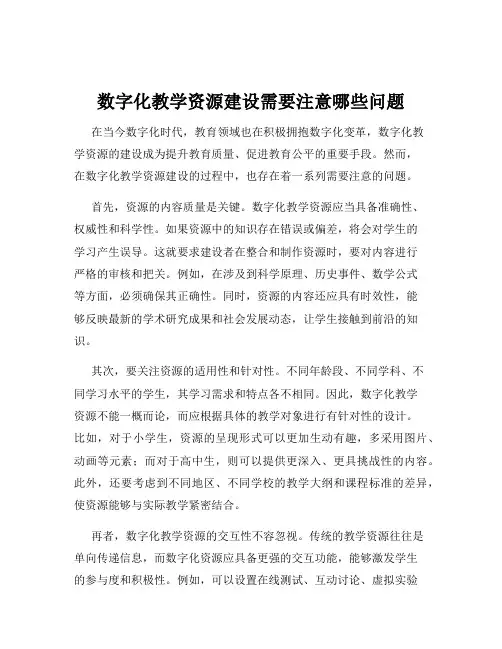 数字化教学资源建设需要注意哪些问题

在当今数字化时代，教育领域也在积极拥抱数字化变革，数字化教学资源的建设成为提升教育质量、促进教育公平的重要手段。然而，在数字化教学资源建设的过程中，也存在着一系列需要注意的问题。

首先，资源的内容质量是关键。数字化教学资源应当具备准确性、权威性和科学性。如果资源中的知识存在错误或偏差，将会对学生的学习产生误导。这就要求建设者在整合和制作资源时，要对内容进行严格的审核和把关。例如，在涉及到科学原理、历史事件、数学公式等方面，必须确保其正确性。同时，资源的内容还应具有时效性，能够反映最新的学术研究成果和社会发展动态，让学生接触到前沿的知识。

其次，要关注资源的适用性和针对性。不同年龄段、不同学科、不同学习水平的学生，其学习需求和特点各不相同。因此，数字化教学资源不能一概而论，而应根据具体的教学对象进行有针对性的设计。比如，对于小学生，资源的呈现形式可以更加生动有趣，多采用图片、动画等元素；而对于高中生，则可以提供更深入、更具挑战性的内容。此外，还要考虑到不同地区、不同学校的教学大纲和课程标准的差异，使资源能够与实际教学紧密结合。

再者，数字化教学资源的交互性不容忽视。传统的教学资源往往是单向传递信息，而数字化资源应具备更强的交互功能，能够激发学生的参与度和积极性。例如，可以设置在线测试、互动讨论、虚拟实验